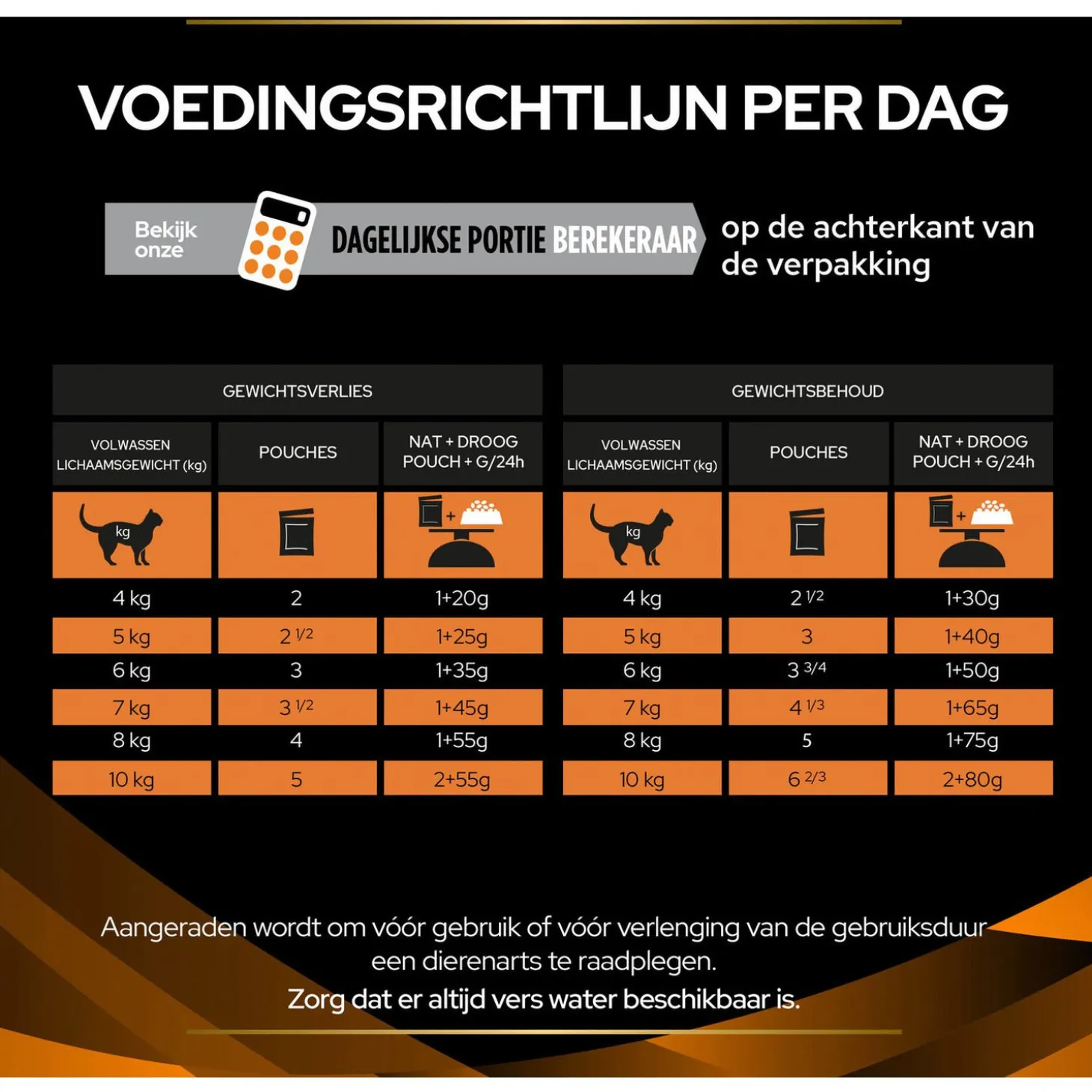 VOEDINGSRICHTLIJN PER DAG

Bekijk onze DAGELIJKSE PORTIE BEREKERAAR op de achterkant van de verpakking

GEWICHTSVERLIES

| VOLWASSEN LICHAAMSGEWICHT (kg) | POUCHES | NAT + DROOG POUCH + G/24h |
|---|---|---|
| kg | | + |
| 4 kg | 2 | 1+20g |
| 5 kg | 2 1/2 | 1+25g |
| 6 kg | 3 | 1+35g |
| 7 kg | 3 1/2 | 1+45g |
| 8 kg | 4 | 1+55g |
| 10 kg | 5 | 2+55g |

GEWICHTSBEHOUD

| VOLWASSEN LICHAAMSGEWICHT (kg) | POUCHES | NAT + DROOG POUCH + G/24h |
|---|---|---|
| kg | | + |
| 4 kg | 2 1/2 | 1+30g |
| 5 kg | 3 | 1+40g |
| 6 kg | 3 3/4 | 1+50g |
| 7 kg | 4 1/3 | 1+65g |
| 8 kg | 5 | 1+75g |
| 10 kg | 6 2/3 | 2+80g |

Aangeraden wordt om vóór gebruik of vóór verlenging van de gebruiksduur een dierenarts te raadplegen.
Zorg dat er altijd vers water beschikbaar is.